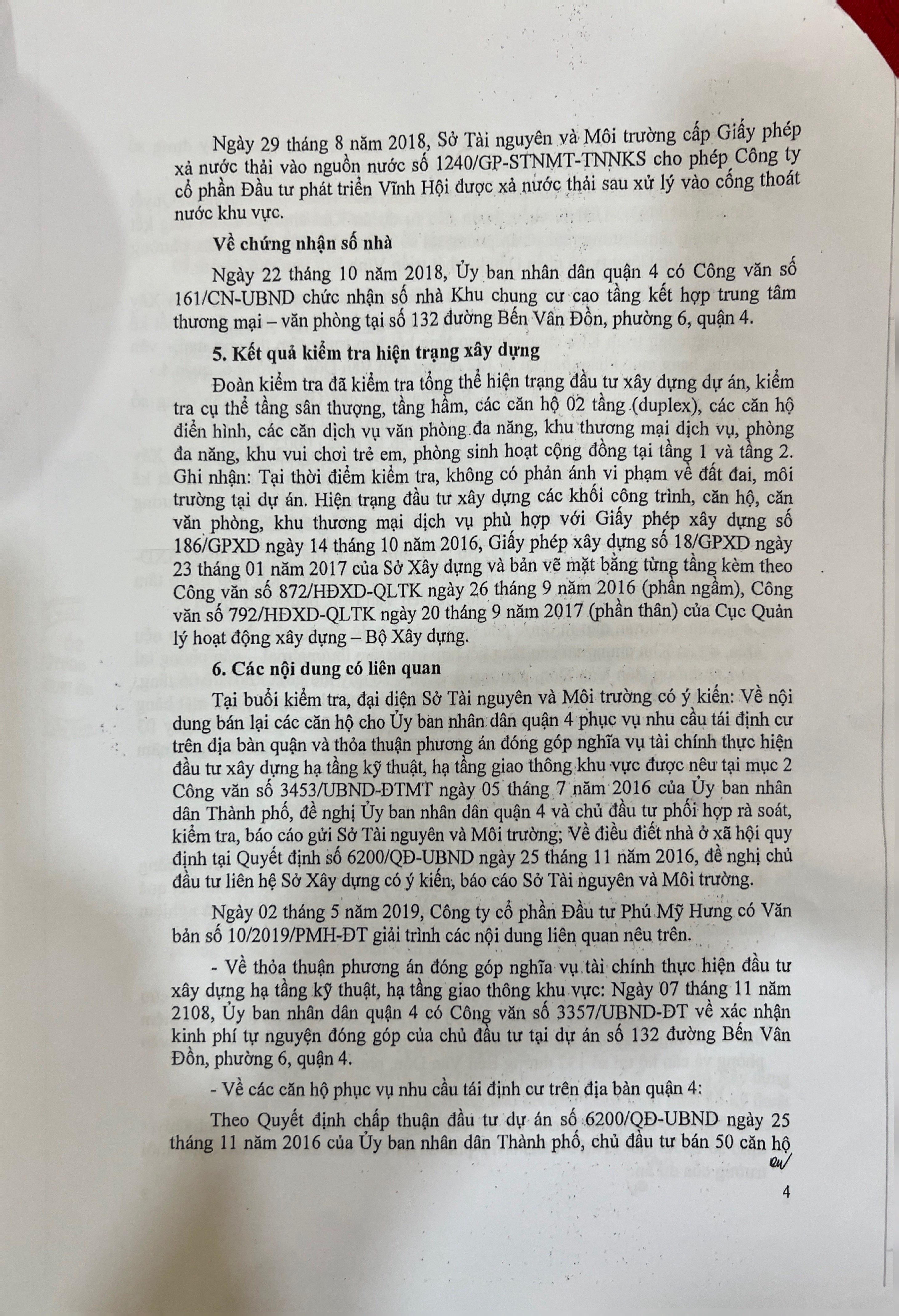 Ngày 29 tháng 8 năm 2018, Sở Tài nguyên và Môi trường cấp Giấy phép xả nước thải vào nguồn nước số 1240/GP-STNMT-TNNKS cho phép Công ty cổ phần Đầu tư phát triển Vĩnh Hội được xả nước thải sau xử lý vào cống thoát nước khu vực.

Về chứng nhận số nhà

Ngày 22 tháng 10 năm 2018, Ủy ban nhân dân quận 4 có Công văn số 161/CN-UBND chức nhận số nhà Khu chung cư cao tầng kết hợp trung tâm thương mại – văn phòng tại số 132 đường Bến Vân Đồn, phường 6, quận 4.

5. Kết quả kiểm tra hiện trạng xây dựng

Đoàn kiểm tra đã kiểm tra tổng thể hiện trạng đầu tư xây dựng dự án, kiểm tra cụ thể tầng sân thượng, tầng hầm, các căn hộ 02 tầng (duplex), các căn hộ điển hình, các căn dịch vụ văn phòng đa năng, khu thương mại dịch vụ, phòng đa năng, khu vui chơi trẻ em, phòng sinh hoạt cộng đồng tại tầng 1 và tầng 2. Ghi nhận: Tại thời điểm kiểm tra, không có phản ánh vi phạm về đất đai, môi trường tại dự án. Hiện trạng đầu tư xây dựng các khối công trình, căn hộ, căn văn phòng, khu thương mại dịch vụ phù hợp với Giấy phép xây dựng số 186/GPXD ngày 14 tháng 10 năm 2016, Giấy phép xây dựng số 18/GPXD ngày 23 tháng 01 năm 2017 của Sở Xây dựng và bản vẽ mặt bằng từng tầng kèm theo Công văn số 872/HĐXD-QLTK ngày 26 tháng 9 năm 2016 (phần ngầm), Công văn số 792/HĐXD-QLTK ngày 20 tháng 9 năm 2017 (phần thân) của Cục Quản lý hoạt động xây dựng – Bộ Xây dựng.

6. Các nội dung có liên quan

Tại buổi kiểm tra, đại diện Sở Tài nguyên và Môi trường có ý kiến: Về nội dung bán lại các căn hộ cho Ủy ban nhân dân quận 4 phục vụ nhu cầu tái định cư trên địa bàn quận và thỏa thuận phương án đóng góp nghĩa vụ tài chính thực hiện đầu tư xây dựng hạ tầng kỹ thuật, hạ tầng giao thông khu vực được nêu tại mục 2 Công văn số 3453/UBND-ĐTMT ngày 05 tháng 7 năm 2016 của Ủy ban nhân dân Thành phố, đề nghị Ủy ban nhân dân quận 4 và chủ đầu tư phối hợp rà soát, kiểm tra, báo cáo gửi Sở Tài nguyên và Môi trường; Về điều điết nhà ở xã hội quy định tại Quyết định số 6200/QĐ-UBND ngày 25 tháng 11 năm 2016, đề nghị chủ đầu tư liên hệ Sở Xây dựng có ý kiến, báo cáo Sở Tài nguyên và Môi trường.

Ngày 02 tháng 5 năm 2019, Công ty cổ phần Đầu tư Phú Mỹ Hưng có Văn bản số 10/2019/PMH-ĐT giải trình các nội dung liên quan nêu trên.

- Về thỏa thuận phương án đóng góp nghĩa vụ tài chính thực hiện đầu tư xây dựng hạ tầng kỹ thuật, hạ tầng giao thông khu vực: Ngày 07 tháng 11 năm 2108, Ủy ban nhân dân quận 4 có Công văn số 3357/UBND-ĐT về xác nhận kinh phí tự nguyện đóng góp của chủ đầu tư tại dự án số 132 đường Bến Vân Đồn, phường 6, quận 4.

- Về các căn hộ phục vụ nhu cầu tái định cư trên địa bàn quận 4:

Theo Quyết định chấp thuận đầu tư dự án số 6200/QĐ-UBND ngày 25 tháng 11 năm 2016 của Ủy ban nhân dân Thành phố, chủ đầu tư bán 50 căn hộ

4